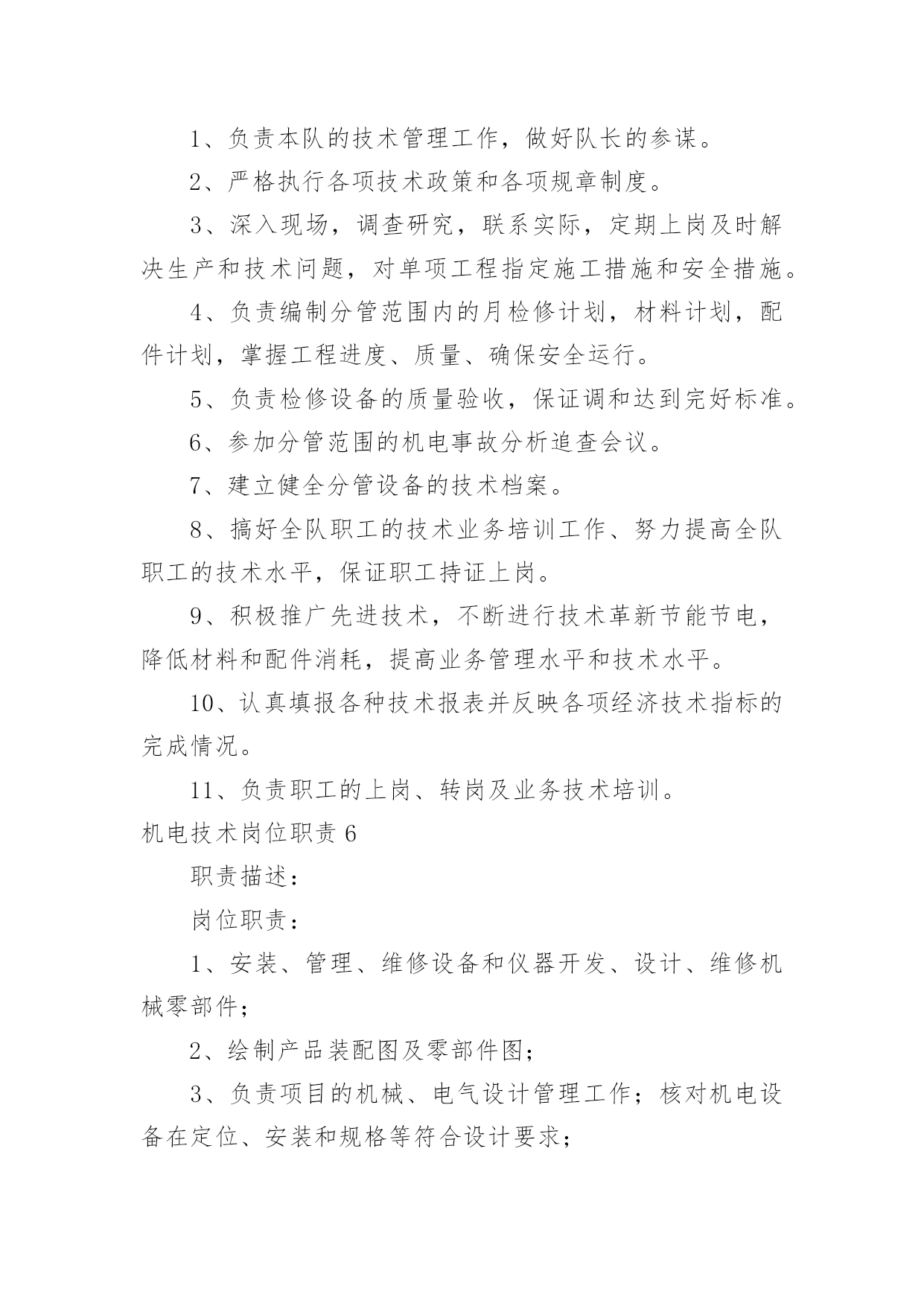 1、负责本队的技术管理工作，做好队长的参谋。

2、严格执行各项技术政策和各项规章制度。

3、深入现场，调查研究，联系实际，定期上岗及时解决生产和技术问题，对单项工程指定施工措施和安全措施。

4、负责编制分管范围内的月检修计划，材料计划，配件计划，掌握工程进度、质量、确保安全运行。

5、负责检修设备的质量验收，保证调和达到完好标准。

6、参加分管范围的机电事故分析追查会议。

7、建立健全分管设备的技术档案。

8、搞好全队职工的技术业务培训工作、努力提高全队职工的技术水平，保证职工持证上岗。

9、积极推广先进技术，不断进行技术革新节能节电，降低材料和配件消耗，提高业务管理水平和技术水平。

10、认真填报各种技术报表并反映各项经济技术指标的完成情况。

11、负责职工的上岗、转岗及业务技术培训。

机电技术岗位职责 6

职责描述：

岗位职责：

1、安装、管理、维修设备和仪器开发、设计、维修机械零部件；

2、绘制产品装配图及零部件图；

3、负责项目的机械、电气设计管理工作；核对机电设备在定位、安装和规格等符合设计要求；